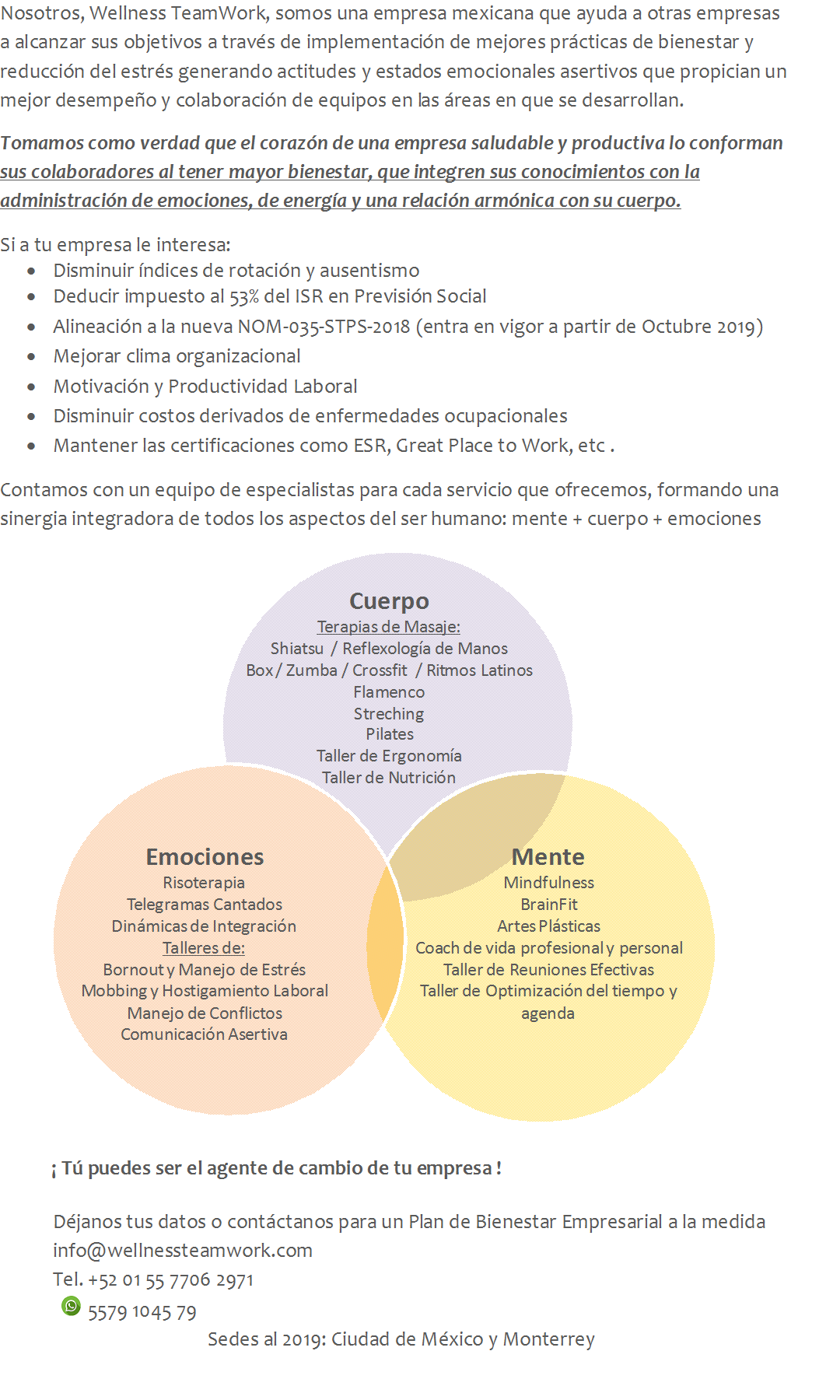 Nosotros, Wellness TeamWork, somos una empresa mexicana que ayuda a otras empresas a alcanzar sus objetivos a través de implementación de mejores prácticas de bienestar y reducción del estrés generando actitudes y estados emocionales asertivos que propician un mejor desempeño y colaboración de equipos en las áreas en que se desarrollan.

Tomamos como verdad que el corazón de una empresa saludable y productiva lo conforman sus colaboradores al tener mayor bienestar, que integren sus conocimientos con la administración de emociones, de energía y una relación armónica con su cuerpo.

Si a tu empresa le interesa:
- Disminuir índices de rotación y ausentismo
- Deducir impuesto al 53% del ISR en Previsión Social
- Alineación a la nueva NOM-035-STPS-2018 (entra en vigor a partir de Octubre 2019)
- Mejorar clima organizacional
- Motivación y Productividad Laboral
- Disminuir costos derivados de enfermedades ocupacionales
- Mantener las certificaciones como ESR, Great Place to Work, etc .

Contamos con un equipo de especialistas para cada servicio que ofrecemos, formando una sinergia integradora de todos los aspectos del ser humano: mente + cuerpo + emociones

Cuerpo
Terapias de Masaje:
Shiatsu / Reflexología de Manos
Box / Zumba / Crossfit / Ritmos Latinos
Flamenco
Streching
Pilates
Taller de Ergonomía
Taller de Nutrición

Emociones
Risoterapia
Telegramas Cantados
Dinámicas de Integración
Talleres de:
Bornout y Manejo de Estrés
Mobbing y Hostigamiento Laboral
Manejo de Conflictos
Comunicación Asertiva

Mente
Mindfulness
BrainFit
Artes Plásticas
Coach de vida profesional y personal
Taller de Reuniones Efectivas
Taller de Optimización del tiempo y agenda

¡ Tú puedes ser el agente de cambio de tu empresa !

Déjanos tus datos o contáctanos para un Plan de Bienestar Empresarial a la medida
info@wellnessteamwork.com
Tel. +52 01 55 7706 2971
5579 1045 79
Sedes al 2019: Ciudad de México y Monterrey